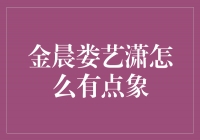 金晨娄艺潇怎么有点象